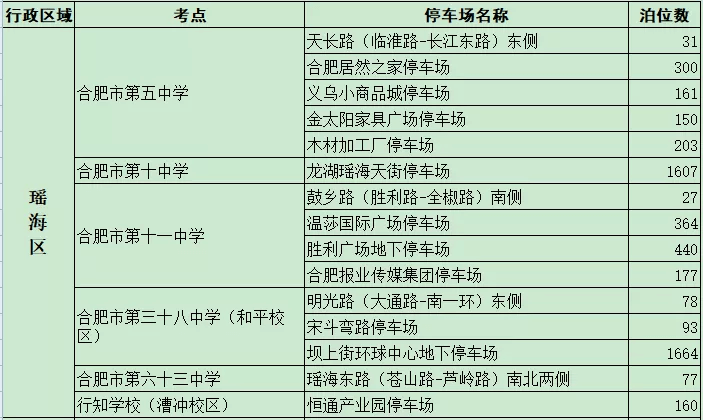 | 行政区域 | 考点 | 停车场名称 | 泊位数 |
|---|---|---|---|
| 瑶海区 | 合肥市第五中学 | 天长路（临淮路-长江东路）东侧 | 31 |
| | | 合肥居然之家停车场 | 300 |
| | | 义乌小商品城停车场 | 161 |
| | | 金太阳家具广场停车场 | 150 |
| | | 木材加工厂停车场 | 203 |
| | 合肥市第十中学 | 龙湖瑶海天街停车场 | 1607 |
| | 合肥市第十一中学 | 鼓乡路（胜利路-全椒路）南侧 | 27 |
| | | 温莎国际广场停车场 | 364 |
| | | 胜利广场地下停车场 | 440 |
| | | 合肥报业传媒集团停车场 | 177 |
| | 合肥市第三十八中学（和平校区） | 明光路（大通路-南一环）东侧 | 78 |
| | | 宋斗弯路停车场 | 93 |
| | | 坝上街环球中心地下停车场 | 1664 |
| | 合肥市第六十三中学 | 瑶海东路（苍山路-芦岭路）南北两侧 | 77 |
| | 行知学校（漕冲校区） | 恒通产业园停车场 | 160 |